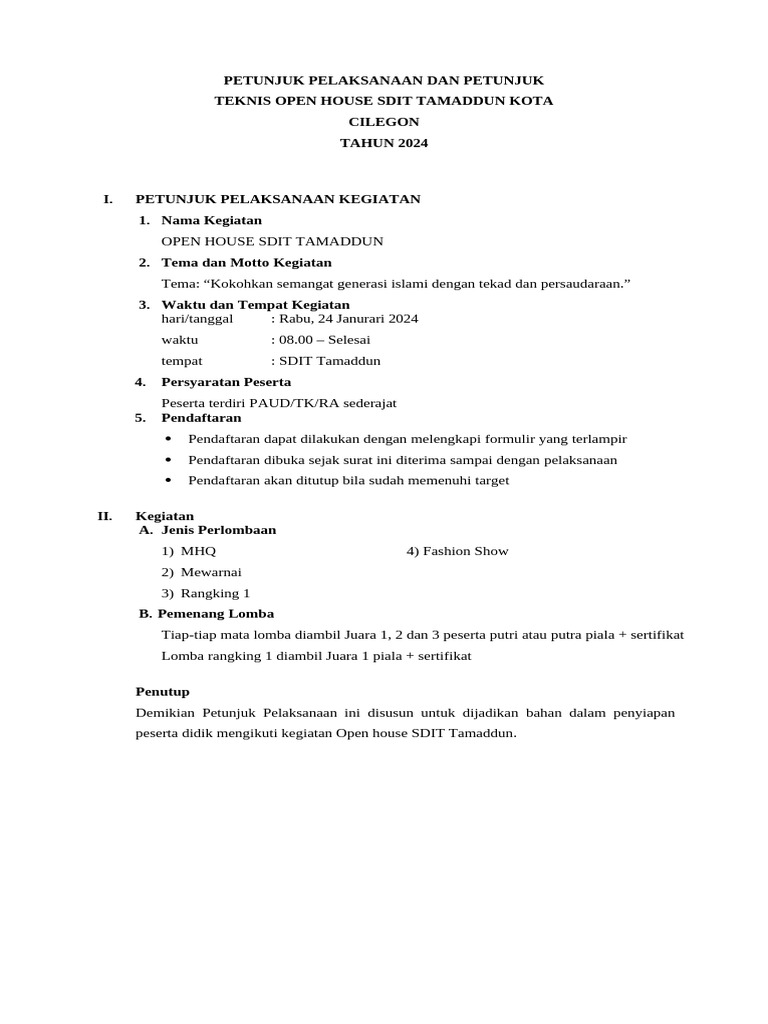 PETUNJUK PELAKSANAAN DAN PETUNJUK TEKNIS OPEN HOUSE SDIT TAMADDUN KOTA CILEGON
TAHUN 2024

I. PETUNJUK PELAKSANAAN KEGIATAN

1. Nama Kegiatan
OPEN HOUSE SDIT TAMADDUN

2. Tema dan Motto Kegiatan
Tema: “Kokohkan semangat generasi islami dengan tekad dan persaudaraan.”

3. Waktu dan Tempat Kegiatan
hari/tanggal : Rabu, 24 Janurari 2024
waktu : 08.00 – Selesai
tempat : SDIT Tamaddun

4. Persyaratan Peserta
Peserta terdiri PAUD/TK/RA sederajat

5. Pendaftaran
• Pendaftaran dapat dilakukan dengan melengkapi formulir yang terlampir
• Pendaftaran dibuka sejak surat ini diterima sampai dengan pelaksanaan
• Pendaftaran akan ditutup bila sudah memenuhi target

II. Kegiatan
A. Jenis Perlombaan
1) MHQ
2) Mewarnai
3) Rangking 1
4) Fashion Show

B. Pemenang Lomba
Tiap-tiap mata lomba diambil Juara 1, 2 dan 3 peserta putri atau putra piala + sertifikat
Lomba rangking 1 diambil Juara 1 piala + sertifikat

Penutup
Demikian Petunjuk Pelaksanaan ini disusun untuk dijadikan bahan dalam penyiapan peserta didik mengikuti kegiatan Open house SDIT Tamaddun.